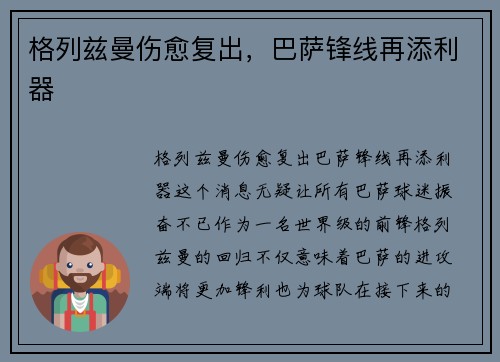 格列兹曼伤愈复出，巴萨锋线再添利器

格列兹曼伤愈复出巴萨锋线再添利器这个消息无疑让所有巴萨球迷振奋不已作为一名世界级的前锋格列兹曼的回归不仅意味着巴萨的进攻端将更加锋利也为球队在接下来的